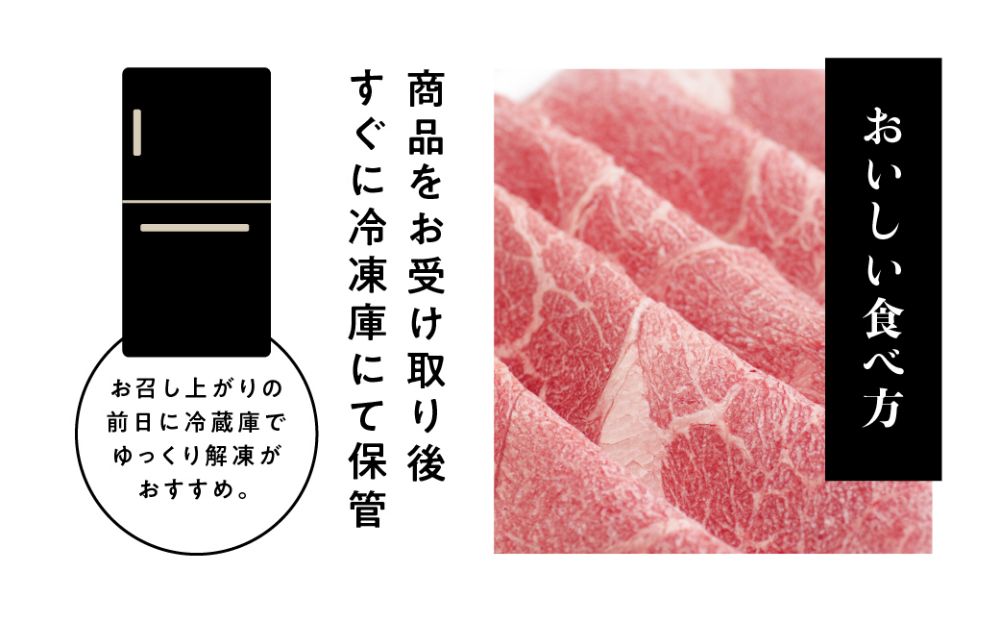 おいしい食べ方

商品をお受け取り後
すぐに冷凍庫にて保管

お召し上がりの
前日に冷蔵庫で
ゆっくり解凍が
おすすめ。